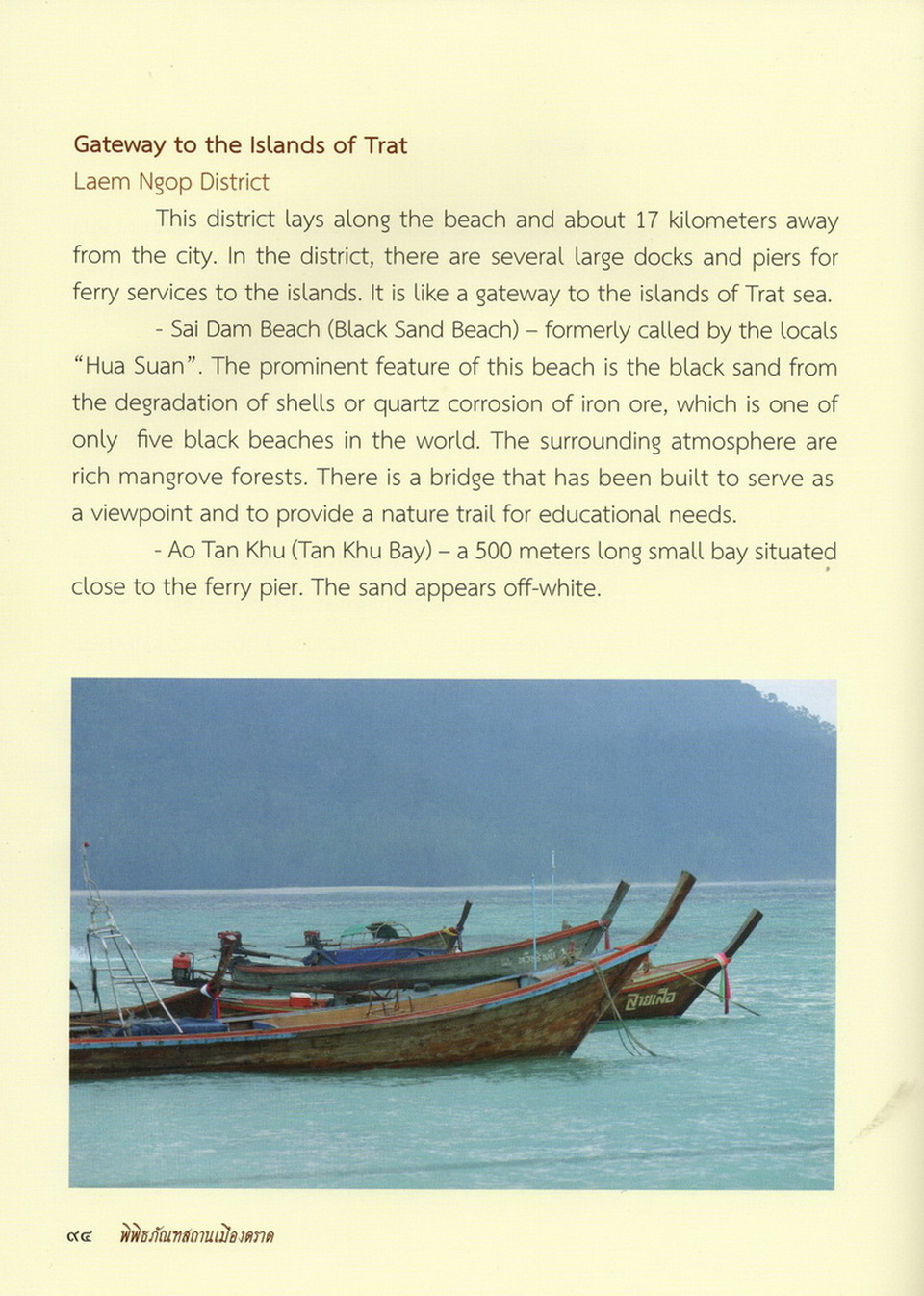 Gateway to the Islands of Trat

Laem Ngop District

This district lays along the beach and about 17 kilometers away from the city. In the district, there are several large docks and piers for ferry services to the islands. It is like a gateway to the islands of Trat sea.

- Sai Dam Beach (Black Sand Beach) – formerly called by the locals "Hua Suan". The prominent feature of this beach is the black sand from the degradation of shells or quartz corrosion of iron ore, which is one of only five black beaches in the world. The surrounding atmosphere are rich mangrove forests. There is a bridge that has been built to serve as a viewpoint and to provide a nature trail for educational needs.

- Ao Tan Khu (Tan Khu Bay) – a 500 meters long small bay situated close to the ferry pier. The sand appears off-white.

สายเสือ

๙๔ พิพิธภัณฑสถานเมืองตราด